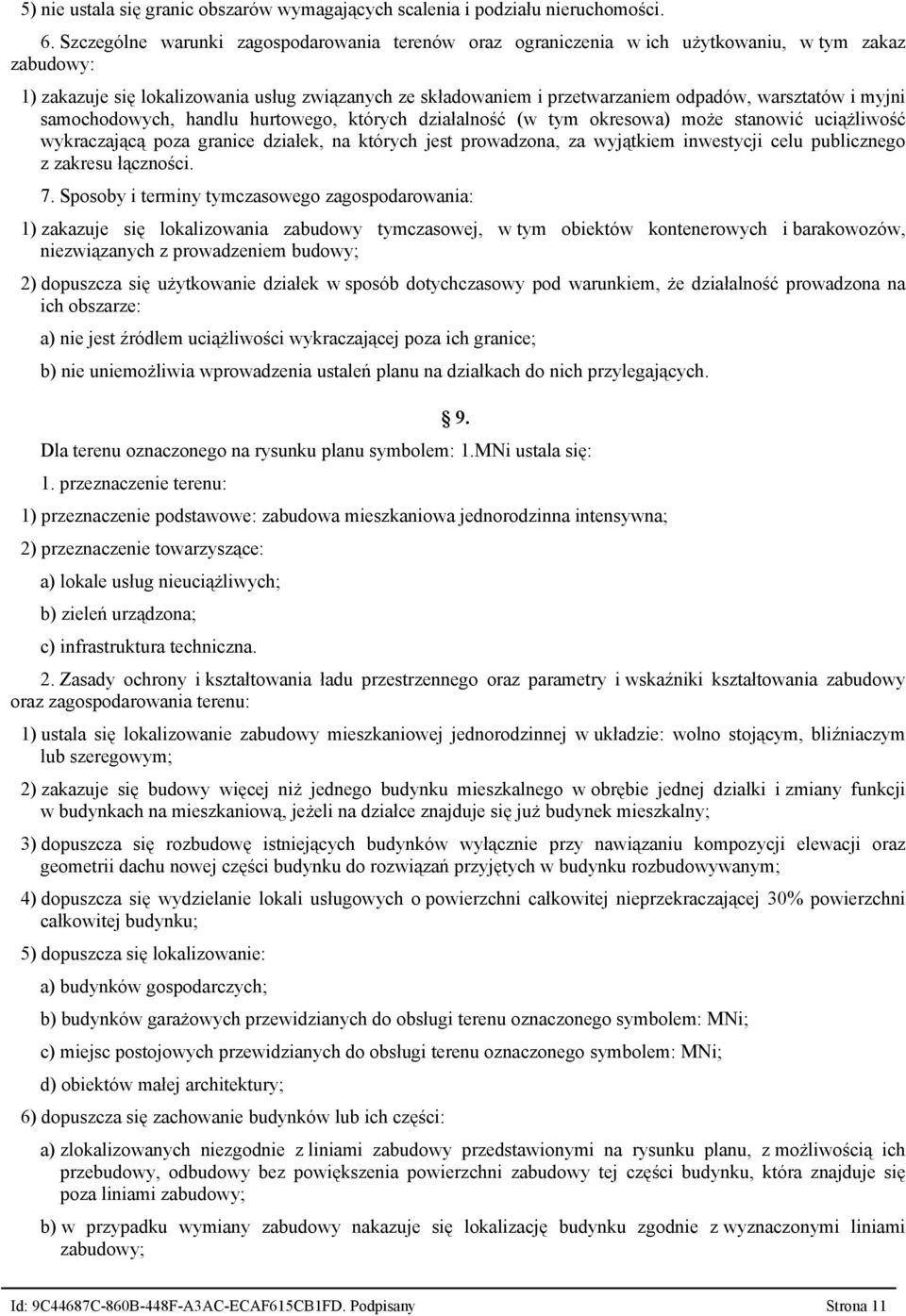 5) nie ustala się granic obszarów wymagających scalenia i podziału nieruchomości.

6. Szczególne warunki zagospodarowania terenów oraz ograniczenia w ich użytkowaniu, w tym zakaz zabudowy:

1) zakazuje się lokalizowania usług związanych ze składowaniem i przetwarzaniem odpadów, warsztatów i myjni samochodowych, handlu hurtowego, których działalność (w tym okresowa) może stanowić uciążliwość wykraczającą poza granice działek, na których jest prowadzona, za wyjątkiem inwestycji celu publicznego z zakresu łączności.

7. Sposoby i terminy tymczasowego zagospodarowania:

1) zakazuje się lokalizowania zabudowy tymczasowej, w tym obiektów kontenerowych i barakowozów, niezwiązanych z prowadzeniem budowy;

2) dopuszcza się użytkowanie działek w sposób dotychczasowy pod warunkiem, że działalność prowadzona na ich obszarze:

a) nie jest źródłem uciążliwości wykraczającej poza ich granice;

b) nie uniemożliwia wprowadzenia ustaleń planu na działkach do nich przylegających.

§ 9.

Dla terenu oznaczonego na rysunku planu symbolem: 1.MNi ustala się:

1. przeznaczenie terenu:

1) przeznaczenie podstawowe: zabudowa mieszkaniowa jednorodzinna intensywna;

2) przeznaczenie towarzyszące:

a) lokale usług nieuciążliwych;

b) zieleń urządzona;

c) infrastruktura techniczna.

2. Zasady ochrony i kształtowania ładu przestrzennego oraz parametry i wskaźniki kształtowania zabudowy oraz zagospodarowania terenu:

1) ustala się lokalizowanie zabudowy mieszkaniowej jednorodzinnej w układzie: wolno stojącym, bliźniaczym lub szeregowym;

2) zakazuje się budowy więcej niż jednego budynku mieszkalnego w obrębie jednej działki i zmiany funkcji w budynkach na mieszkaniową, jeżeli na działce znajduje się już budynek mieszkalny;

3) dopuszcza się rozbudowę istniejących budynków wyłącznie przy nawiązaniu kompozycji elewacji oraz geometrii dachu nowej części budynku do rozwiązań przyjętych w budynku rozbudowywanym;

4) dopuszcza się wydzielanie lokali usługowych o powierzchni całkowitej nieprzekraczającej 30% powierzchni całkowitej budynku;

5) dopuszcza się lokalizowanie:

a) budynków gospodarczych;

b) budynków garażowych przewidzianych do obsługi terenu oznaczonego symbolem: MNi;

c) miejsc postojowych przewidzianych do obsługi terenu oznaczonego symbolem: MNi;

d) obiektów małej architektury;

6) dopuszcza się zachowanie budynków lub ich części:

a) zlokalizowanych niezgodnie z liniami zabudowy przedstawionymi na rysunku planu, z możliwością ich przebudowy, odbudowy bez powiększenia powierzchni zabudowy tej części budynku, która znajduje się poza liniami zabudowy;

b) w przypadku wymiany zabudowy nakazuje się lokalizację budynku zgodnie z wyznaczonymi liniami zabudowy;

Id: 9C44687C-860B-448F-A3AC-ECAF615CB1FD. Podpisany Strona 11